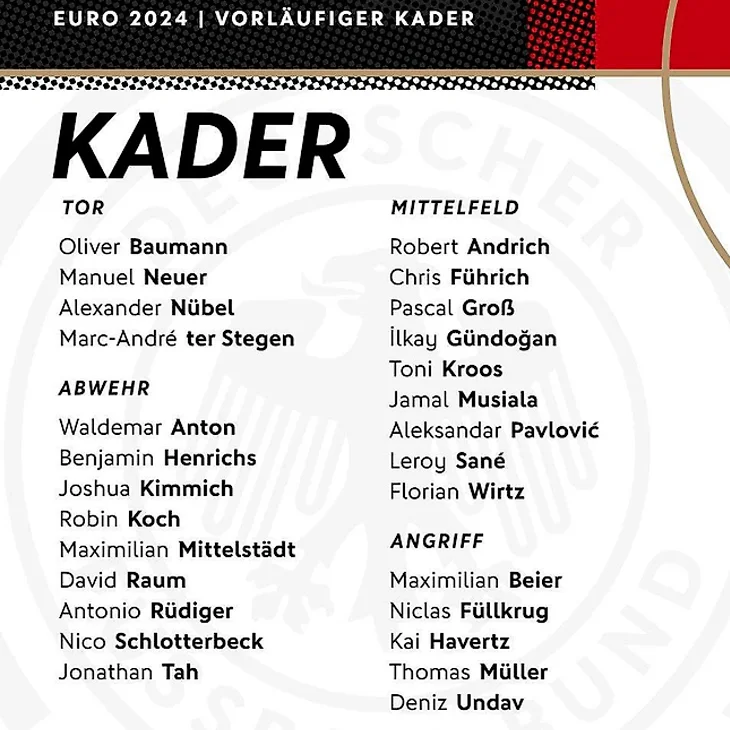 EURO 2024 | VORLÄUFIGER KADER

KADER

TOR

Oliver Baumann
Manuel Neuer
Alexander Nübel
Marc-André ter Stegen

ABWEHR

Waldemar Anton
Benjamin Henrichs
Joshua Kimmich
Robin Koch
Maximilian Mittelstädt
David Raum
Antonio Rüdiger
Nico Schlotterbeck
Jonathan Tah

MITTELFELD

Robert Andrich
Chris Führich
Pascal Groß
İlkay Gündoğan
Toni Kroos
Jamal Musiala
Aleksandar Pavlović
Leroy Sané
Florian Wirtz

ANGRIFF

Maximilian Beier
Niclas Füllkrug
Kai Havertz
Thomas Müller
Deniz Undav